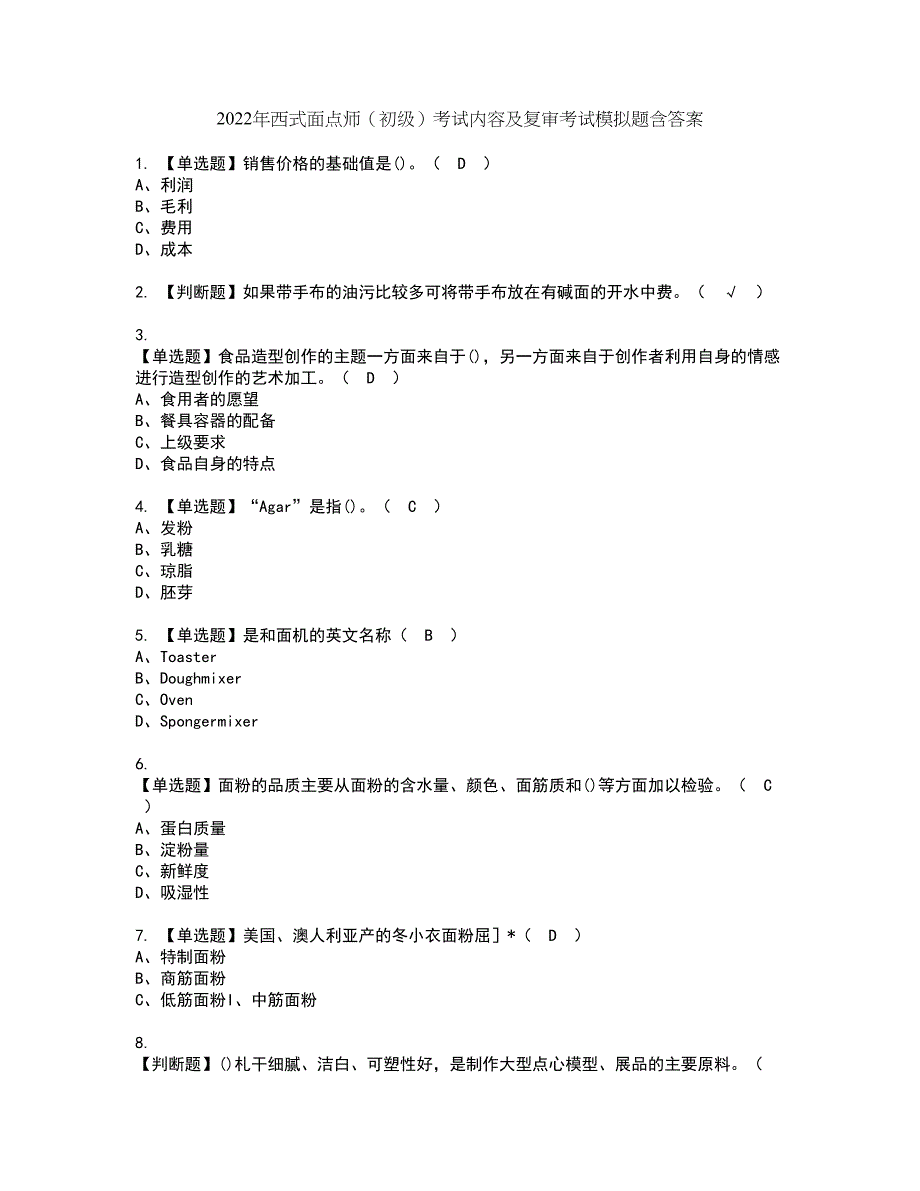 2022年西式面点师（初级）考试内容及复审考试模拟题含答案

1. 【单选题】销售价格的基础值是()。（ D ）
A、利润
B、毛利
C、费用
D、成本

2. 【判断题】如果带手布的油污比较多可将带手布放在有碱面的开水中费。（ √ ）

3.
【单选题】食品造型创作的主题一方面来自于()，另一方面来自于创作者利用自身的情感进行造型创作的艺术加工。（ D ）
A、食用者的愿望
B、餐具容器的配备
C、上级要求
D、食品自身的特点

4. 【单选题】“Agar”是指()。（ C ）
A、发粉
B、乳糖
C、琼脂
D、胚芽

5. 【单选题】是和面机的英文名称（ B ）
A、Toaster
B、Doughmixer
C、Oven
D、Spongermixer

6.
【单选题】面粉的品质主要从面粉的含水量、颜色、面筋质和()等方面加以检验。（ C ）
A、蛋白质量
B、淀粉量
C、新鲜度
D、吸湿性

7. 【单选题】美国、澳人利亚产的冬小衣面粉屈］*（ D ）
A、特制面粉
B、商筋面粉
C、低筋面粉I、中筋面粉

8.
【判断题】()札干细腻、洁白、可塑性好，是制作大型点心模型、展品的主要原料。（